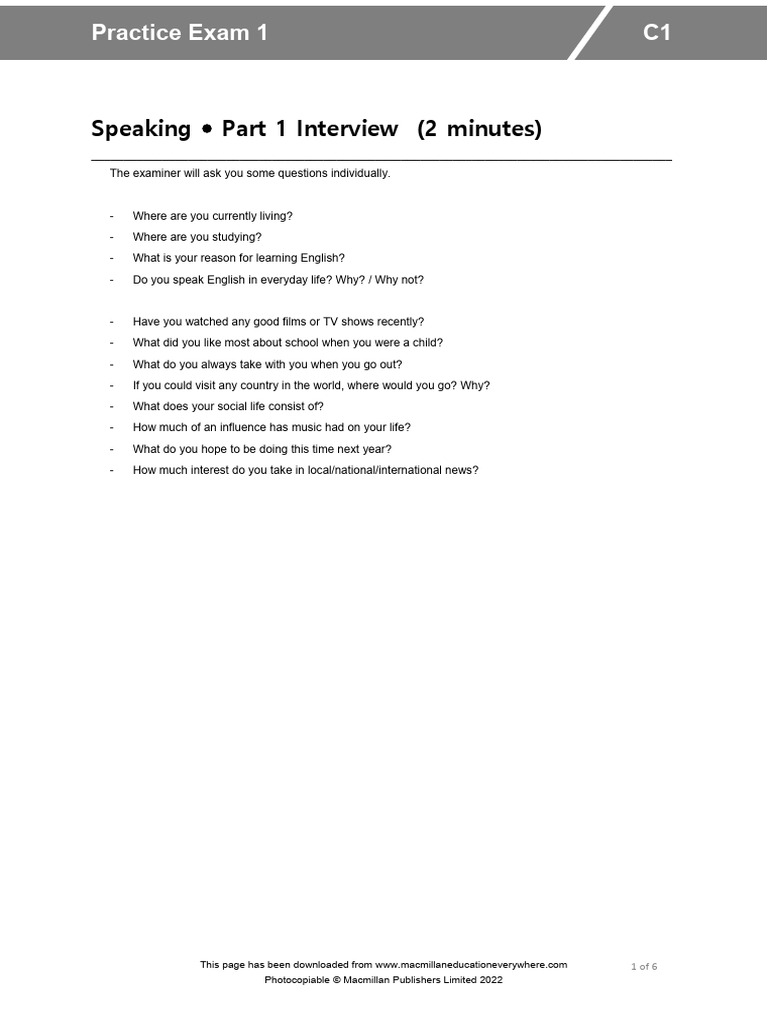 Practice Exam 1

C1

Speaking • Part 1 Interview (2 minutes)

The examiner will ask you some questions individually.

- Where are you currently living?
- Where are you studying?
- What is your reason for learning English?
- Do you speak English in everyday life? Why? / Why not?

- Have you watched any good films or TV shows recently?
- What did you like most about school when you were a child?
- What do you always take with you when you go out?
- If you could visit any country in the world, where would you go? Why?
- What does your social life consist of?
- How much of an influence has music had on your life?
- What do you hope to be doing this time next year?
- How much interest do you take in local/national/international news?

This page has been downloaded from www.macmillaneducationeverywhere.com
Photocopiable © Macmillan Publishers Limited 2022

1 of 6